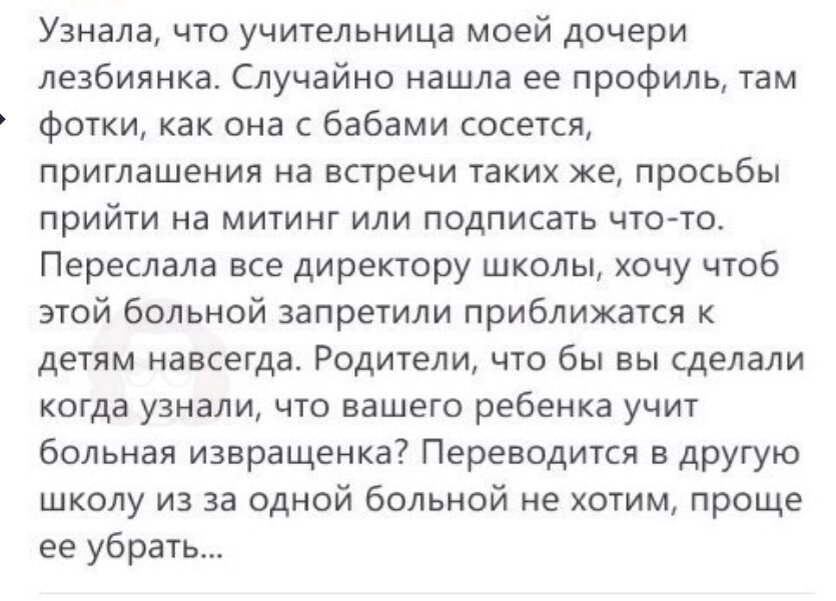 Узнала, что учительница моей дочери лезбиянка. Случайно нашла ее профиль, там фотки, как она с бабами сосется, приглашения на встречи таких же, просьбы прийти на митинг или подписать что-то. Переслала все директору школы, хочу чтоб этой больной запретили приближатся к детям навсегда. Родители, что бы вы сделали когда узнали, что вашего ребенка учит больная извращенка? Переводится в другую школу из за одной больной не хотим, проще ее убрать...